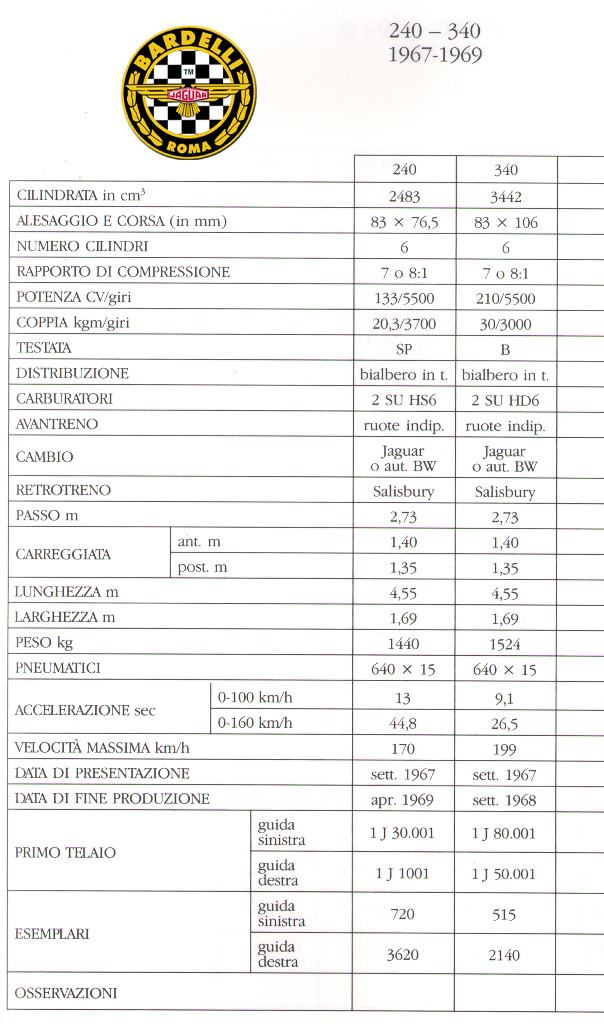 BARDELLI
TM
JAGUAR
ROMA

240 – 340
1967-1969

| | | 240 | 340 |
|---|---|---|---|
| CILINDRATA in cm$^3$ | | 2483 | 3442 |
| ALESAGGIO E CORSA (in mm) | | 83 × 76,5 | 83 × 106 |
| NUMERO CILINDRI | | 6 | 6 |
| RAPPORTO DI COMPRESSIONE | | 7 o 8:1 | 7 o 8:1 |
| POTENZA CV/giri | | 133/5500 | 210/5500 |
| COPPIA kgm/giri | | 20,3/3700 | 30/3000 |
| TESTATA | | SP | B |
| DISTRIBUZIONE | | bialbero in t. | bialbero in t. |
| CARBURATORI | | 2 SU HS6 | 2 SU HD6 |
| AVANTRENO | | ruote indip. | ruote indip. |
| CAMBIO | | Jaguar o aut. BW | Jaguar o aut. BW |
| RETROTRENO | | Salisbury | Salisbury |
| PASSO m | | 2,73 | 2,73 |
| CARREGGIATA | ant. m | 1,40 | 1,40 |
| | post. m | 1,35 | 1,35 |
| LUNGHEZZA m | | 4,55 | 4,55 |
| LARGHEZZA m | | 1,69 | 1,69 |
| PESO kg | | 1440 | 1524 |
| PNEUMATICI | | 640 × 15 | 640 × 15 |
| ACCELERAZIONE sec | 0-100 km/h | 13 | 9,1 |
| | 0-160 km/h | 44,8 | 26,5 |
| VELOCITÀ MASSIMA km/h | | 170 | 199 |
| DATA DI PRESENTAZIONE | | sett. 1967 | sett. 1967 |
| DATA DI FINE PRODUZIONE | | apr. 1969 | sett. 1968 |
| PRIMO TELAIO | guida sinistra | 1 J 30.001 | 1 J 80.001 |
| | guida destra | 1 J 1001 | 1 J 50.001 |
| ESEMPLARI | guida sinistra | 720 | 515 |
| | guida destra | 3620 | 2140 |
| OSSERVAZIONI | | | |